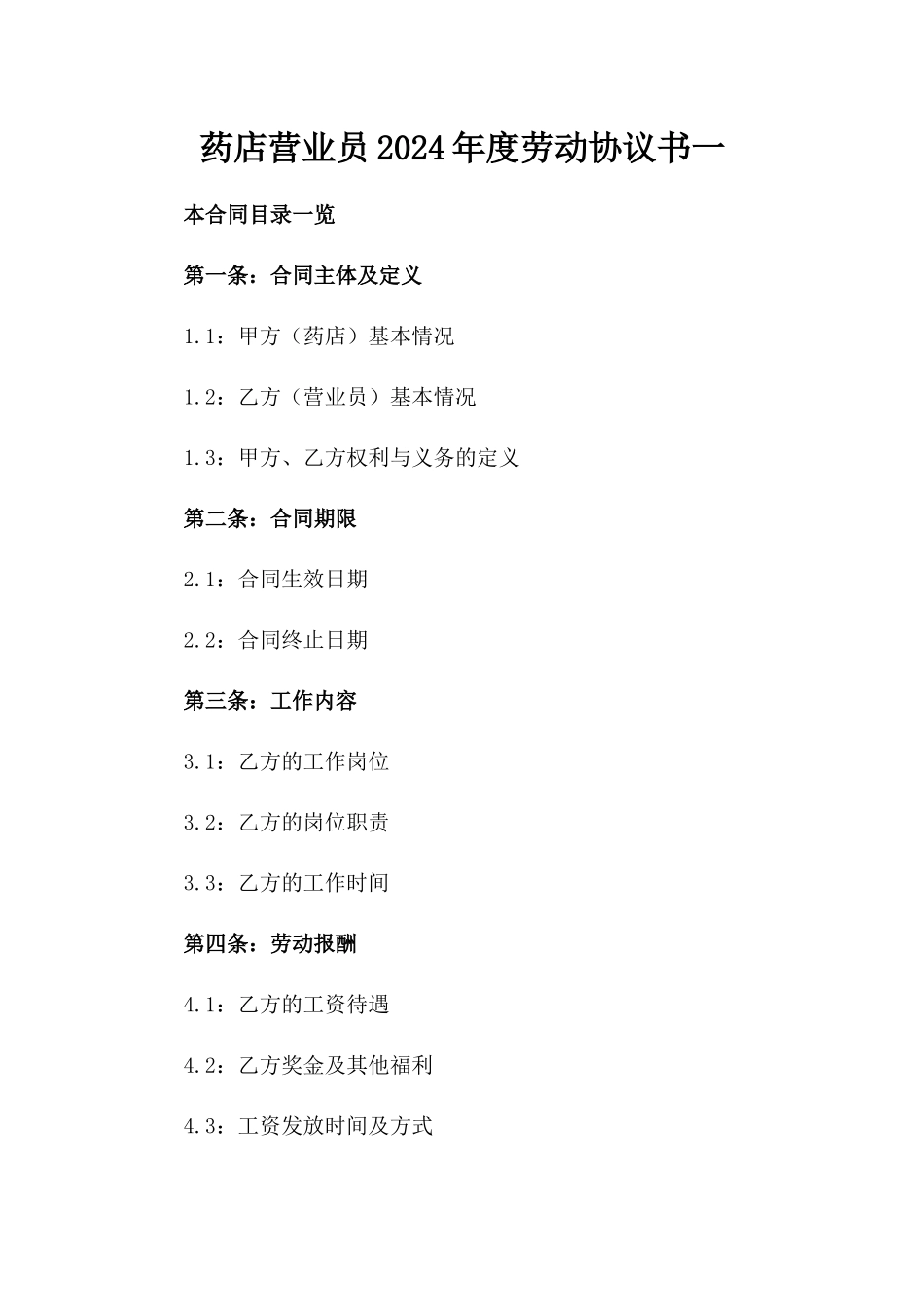 药店营业员2024年度劳动协议书一

本合同目录一览

第一条：合同主体及定义

1.1：甲方（药店）基本情况

1.2：乙方（营业员）基本情况

1.3：甲方、乙方权利与义务的定义

第二条：合同期限

2.1：合同生效日期

2.2：合同终止日期

第三条：工作内容

3.1：乙方的工作岗位

3.2：乙方的岗位职责

3.3：乙方的工作时间

第四条：劳动报酬

4.1：乙方的工资待遇

4.2：乙方奖金及其他福利

4.3：工资发放时间及方式